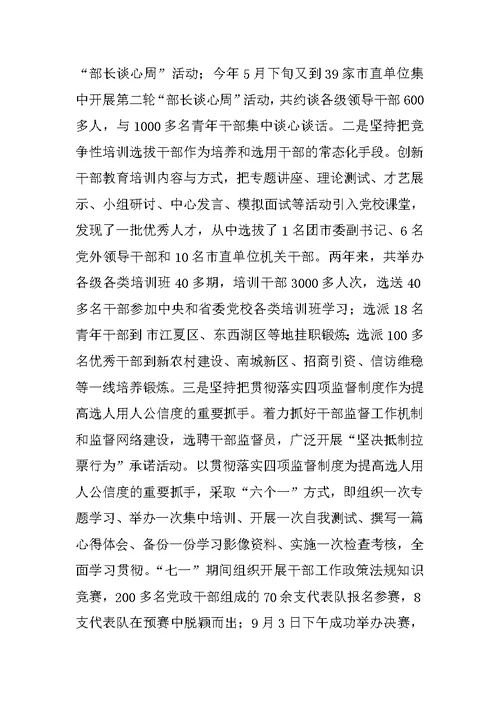 “部长谈心周”活动；今年5月下旬又到39家市直单位集中开展第二轮“部长谈心周”活动，共约谈各级领导干部600多人，与1000多名青年干部集中谈心谈话。二是坚持把竞争性培训选拔干部作为培养和选用干部的常态化手段。创新干部教育培训内容与方式，把专题讲座、理论测试、才艺展示、小组研讨、中心发言、模拟面试等活动引入党校课堂，发现了一批优秀人才，从中选拔了1名团市委副书记、6名党外领导干部和10名市直单位机关干部。两年来，共举办各级各类培训班40多期，培训干部3000多人次，选送40多名干部参加中央和省委党校各类培训班学习；选派18名青年干部到市江夏区、东西湖区等地挂职锻炼；选派100多名优秀干部到新农村建设、南城新区、招商引资、信访维稳等一线培养锻炼。三是坚持把贯彻落实四项监督制度作为提高选人用人公信度的重要抓手。着力抓好干部监督工作机制和监督网络建设，选聘干部监督员，广泛开展“坚决抵制拉票行为”承诺活动。以贯彻落实四项监督制度为提高选人用人公信度的重要抓手，采取“六个一”方式，即组织一次专题学习、举办一次集中培训、开展一次自我测试、撰写一篇心得体会、备份一份学习影像资料、实施一次检查考核，全面学习贯彻。“七一”期间组织开展干部工作政策法规知识竞赛，200多名党政干部组成的70余支代表队报名参赛，8支代表队在预赛中脱颖而出；9月3日下午成功举办决赛，